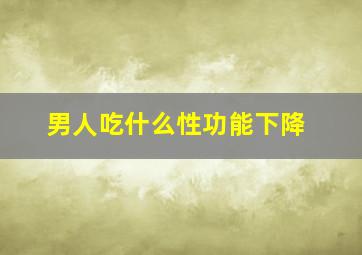 男人吃什么性功能下降